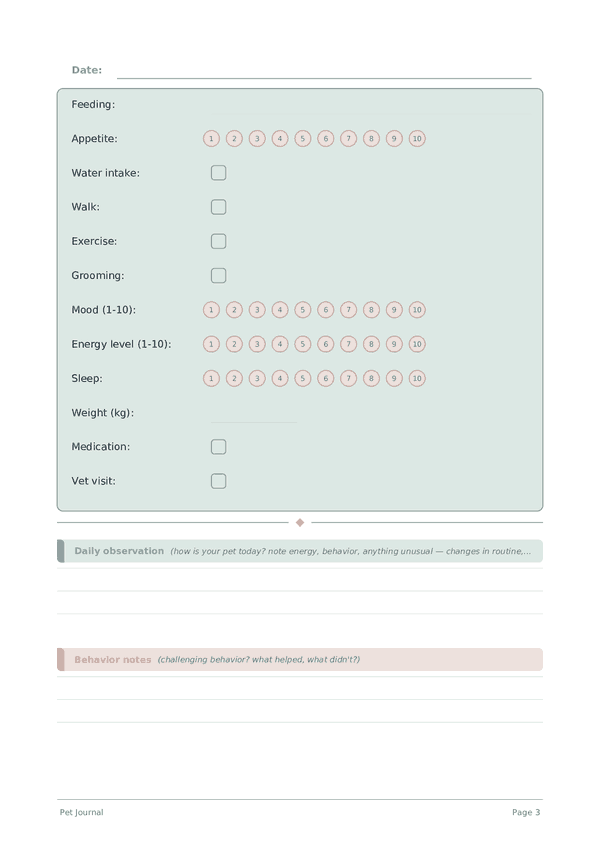 Date:

Feeding:

Appetite: 1 2 3 4 5 6 7 8 9 10

Water intake:

Walk:

Exercise:

Grooming:

Mood (1-10): 1 2 3 4 5 6 7 8 9 10

Energy level (1-10): 1 2 3 4 5 6 7 8 9 10

Sleep: 1 2 3 4 5 6 7 8 9 10

Weight (kg):

Medication:

Vet visit:

Daily observation (how is your pet today? note energy, behavior, anything unusual — changes in routine,...

Behavior notes (challenging behavior? what helped, what didn't?)

Pet Journal

Page 3